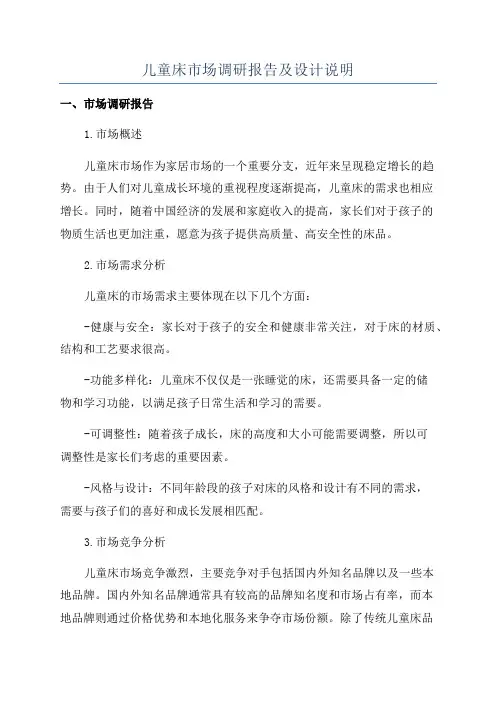 儿童床市场调研报告及设计说明

一、市场调研报告

1.市场概述

儿童床市场作为家居市场的一个重要分支，近年来呈现稳定增长的趋势。由于人们对儿童成长环境的重视程度逐渐提高，儿童床的需求也相应增长。同时，随着中国经济的发展和家庭收入的提高，家长们对于孩子的物质生活也更加注重，愿意为孩子提供高质量、高安全性的床品。

2.市场需求分析

儿童床的市场需求主要体现在以下几个方面：

-健康与安全：家长对于孩子的安全和健康非常关注，对于床的材质、结构和工艺要求很高。

-功能多样化：儿童床不仅仅是一张睡觉的床，还需要具备一定的储物和学习功能，以满足孩子日常生活和学习的需要。

-可调整性：随着孩子成长，床的高度和大小可能需要调整，所以可调整性是家长们考虑的重要因素。

-风格与设计：不同年龄段的孩子对床的风格和设计有不同的需求，需要与孩子们的喜好和成长发展相匹配。

3.市场竞争分析

儿童床市场竞争激烈，主要竞争对手包括国内外知名品牌以及一些本地品牌。国内外知名品牌通常具有较高的品牌知名度和市场占有率，而本地品牌则通过价格优势和本地化服务来争夺市场份额。除了传统儿童床品